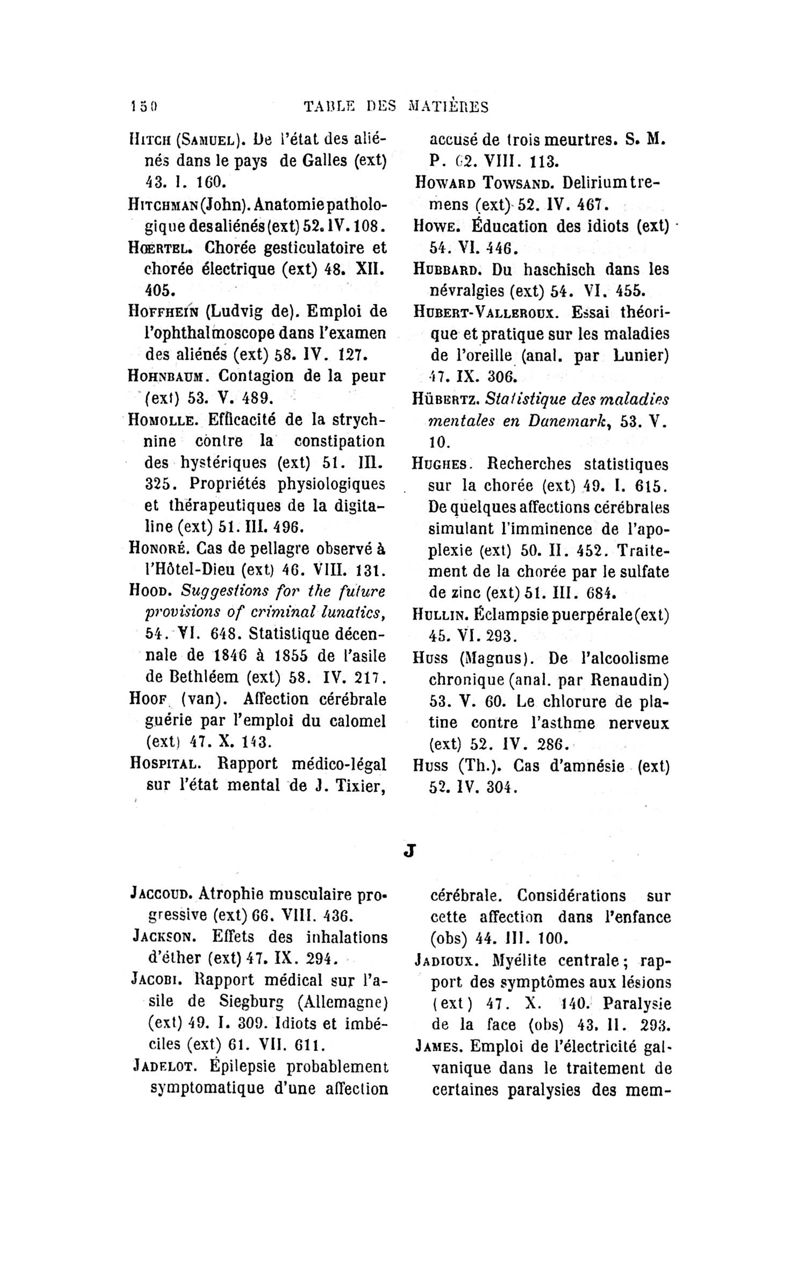 150 TABLE DES MATIÈRES

Hitch (Samuel). De l'état des aliénés dans le pays de Galles (ext) 43. I. 160.

Hitchman (John). Anatomie pathologique des aliénés (ext) 52. IV. 108.

Hœrtel. Chorée gesticulatoire et chorée électrique (ext) 48. XII. 405.

Hoffhein (Ludvig de). Emploi de l'ophthalmoscope dans l'examen des aliénés (ext) 58. IV. 127.

Hohnbaum. Contagion de la peur (ext) 53. V. 489.

Homolle. Efficacité de la strychnine contre la constipation des hystériques (ext) 51. III. 325. Propriétés physiologiques et thérapeutiques de la digitaline (ext) 51. III. 496.

Honoré. Cas de pellagre observé à l'Hôtel-Dieu (ext) 46. VIII. 131.

Hood. Suggestions for the future provisions of criminal lunatics, 54. VI. 648. Statistique décennale de 1846 à 1855 de l'asile de Bethléem (ext) 58. IV. 217.

Hoof (van). Affection cérébrale guérie par l'emploi du calomel (ext) 47. X. 143.

Hospital. Rapport médico-légal sur l'état mental de J. Tixier, accusé de trois meurtres. S. M. P. 62. VIII. 113.

Howard Towsand. Delirium tremens (ext) 52. IV. 467.

Howe. Éducation des idiots (ext) 54. VI. 446.

Hubbard. Du haschisch dans les névralgies (ext) 54. VI. 455.

Hubert-Valleroux. Essai théorique et pratique sur les maladies de l'oreille (anal. par Lunier) 47. IX. 306.

Hübertz. Statistique des maladies mentales en Danemark, 53. V. 10.

Hughes. Recherches statistiques sur la chorée (ext) 49. I. 615. De quelques affections cérébrales simulant l'imminence de l'apoplexie (ext) 50. II. 452. Traitement de la chorée par le sulfate de zinc (ext) 51. III. 684.

Hullin. Éclampsie puerpérale (ext) 45. VI. 293.

Huss (Magnus). De l'alcoolisme chronique (anal. par Renaudin) 53. V. 60. Le chlorure de platine contre l'asthme nerveux (ext) 52. IV. 286.

Huss (Th.). Cas d'amnésie (ext) 52. IV. 304.

J

Jaccoud. Atrophie musculaire progressive (ext) 66. VIII. 436.

Jackson. Effets des inhalations d'éther (ext) 47. IX. 294.

Jacobi. Rapport médical sur l'asile de Siegburg (Allemagne) (ext) 49. I. 309. Idiots et imbéciles (ext) 61. VII. 611.

Jadelot. Épilepsie probablement symptomatique d'une affection cérébrale. Considérations sur cette affection dans l'enfance (obs) 44. III. 100.

Jadioux. Myélite centrale; rapport des symptômes aux lésions (ext) 47. X. 140. Paralysie de la face (obs) 43. II. 293.

James. Emploi de l'électricité galvanique dans le traitement de certaines paralysies des mem-